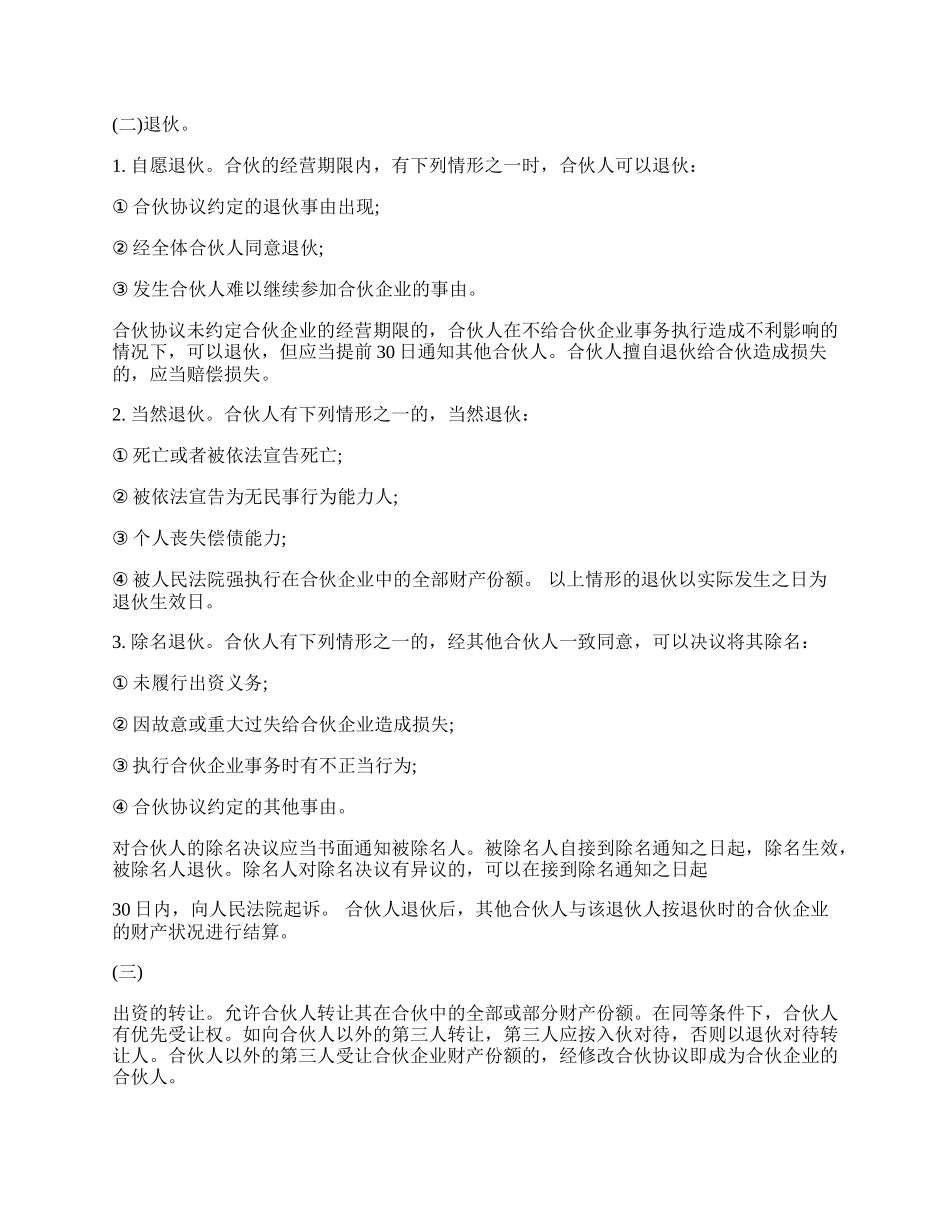 (二)退伙。

1. 自愿退伙。合伙的经营期限内，有下列情形之一时，合伙人可以退伙：

① 合伙协议约定的退伙事由出现;

② 经全体合伙人同意退伙;

③ 发生合伙人难以继续参加合伙企业的事由。

合伙协议未约定合伙企业的经营期限的，合伙人在不给合伙企业事务执行造成不利影响的情况下，可以退伙，但应当提前 30 日通知其他合伙人。合伙人擅自退伙给合伙造成损失的，应当赔偿损失。

2. 当然退伙。合伙人有下列情形之一的，当然退伙：

① 死亡或者被依法宣告死亡;

② 被依法宣告为无民事行为能力人;

③ 个人丧失偿债能力;

④ 被人民法院强执行在合伙企业中的全部财产份额。 以上情形的退伙以实际发生之日为退伙生效日。

3. 除名退伙。合伙人有下列情形之一的，经其他合伙人一致同意，可以决议将其除名：

① 未履行出资义务;

② 因故意或重大过失给合伙企业造成损失;

③ 执行合伙企业事务时有不正当行为;

④ 合伙协议约定的其他事由。

对合伙人的除名决议应当书面通知被除名人。被除名人自接到除名通知之日起，除名生效，被除名人退伙。除名人对除名决议有异议的，可以在接到除名通知之日起

30 日内，向人民法院起诉。 合伙人退伙后，其他合伙人与该退伙人按退伙时的合伙企业的财产状况进行结算。

(三)

出资的转让。允许合伙人转让其在合伙中的全部或部分财产份额。在同等条件下，合伙人有优先受让权。如向合伙人以外的第三人转让，第三人应按入伙对待，否则以退伙对待转让人。合伙人以外的第三人受让合伙企业财产份额的，经修改合伙协议即成为合伙企业的合伙人。